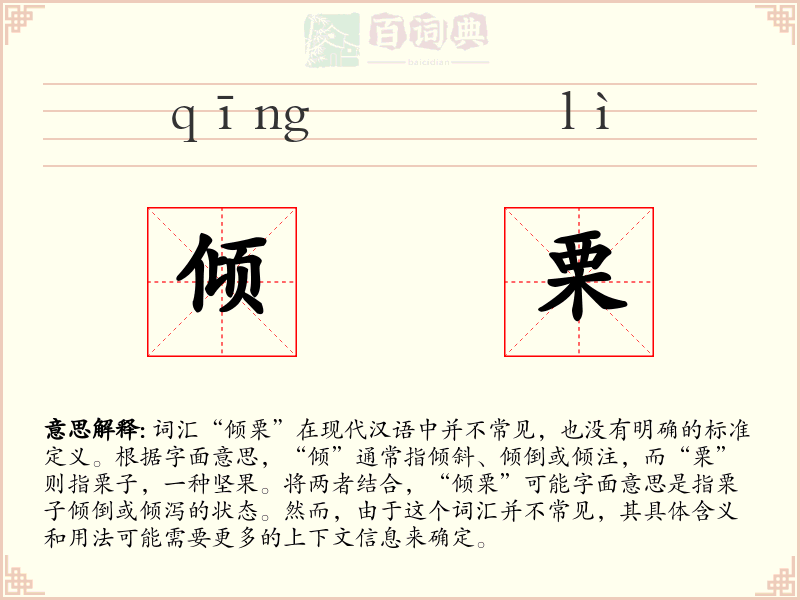 百词典
baicidian

qīng lì

倾 栗

意思解释: 词汇“倾栗”在现代汉语中并不常见，也没有明确的标准定义。根据字面意思，“倾”通常指倾斜、倾倒或倾注，而“栗”则指栗子，一种坚果。将两者结合，“倾栗”可能字面意思是指栗子倾倒或倾泻的状态。然而，由于这个词汇并不常见，其具体含义和用法可能需要更多的上下文信息来确定。